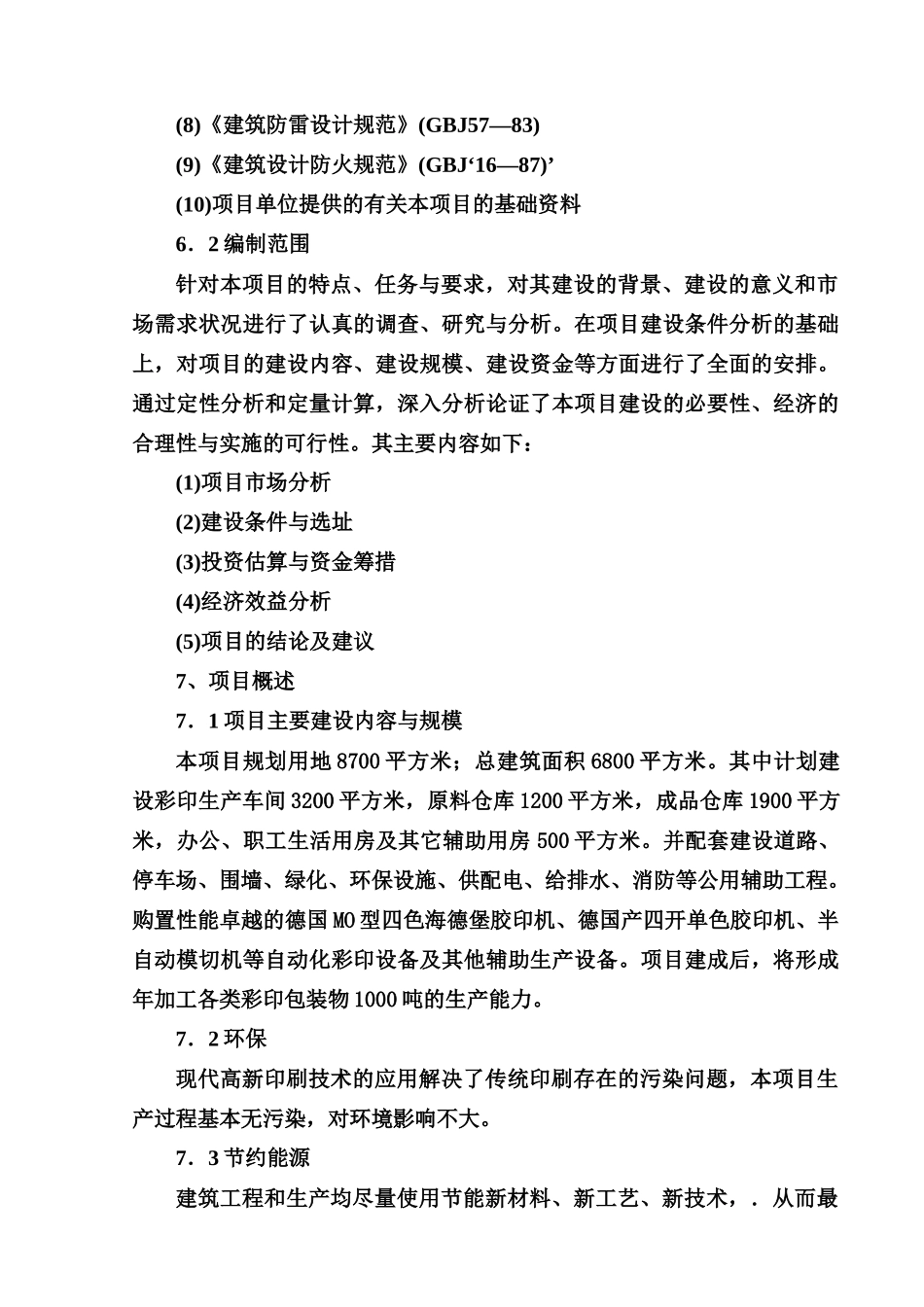 (8)《建筑防雷设计规范》(GBJ57—83)

(9)《建筑设计防火规范》(GBJ‘16—87)’

(10)项目单位提供的有关本项目的基础资料

6．2 编制范围

针对本项目的特点、任务与要求，对其建设的背景、建设的意义和市场需求状况进行了认真的调查、研究与分析。在项目建设条件分析的基础上，对项目的建设内容、建设规模、建设资金等方面进行了全面的安排。通过定性分析和定量计算，深入分析论证了本项目建设的必要性、经济的合理性与实施的可行性。其主要内容如下：

(1)项目市场分析

(2)建设条件与选址

(3)投资估算与资金筹措

(4)经济效益分析

(5)项目的结论及建议

7、项目概述

7．1 项目主要建设内容与规模

本项目规划用地 8700 平方米；总建筑面积 6800 平方米。其中计划建设彩印生产车间 3200 平方米，原料仓库 1200 平方米，成品仓库 1900 平方米，办公、职工生活用房及其它辅助用房 500 平方米。并配套建设道路、停车场、围墙、绿化、环保设施、供配电、给排水、消防等公用辅助工程。购置性能卓越的德国 MO 型四色海德堡胶印机、德国产四开单色胶印机、半自动模切机等自动化彩印设备及其他辅助生产设备。项目建成后，将形成年加工各类彩印包装物 1000 吨的生产能力。

7．2 环保

现代高新印刷技术的应用解决了传统印刷存在的污染问题，本项目生产过程基本无污染，对环境影响不大。

7．3 节约能源

建筑工程和生产均尽量使用节能新材料、新工艺、新技术，．从而最